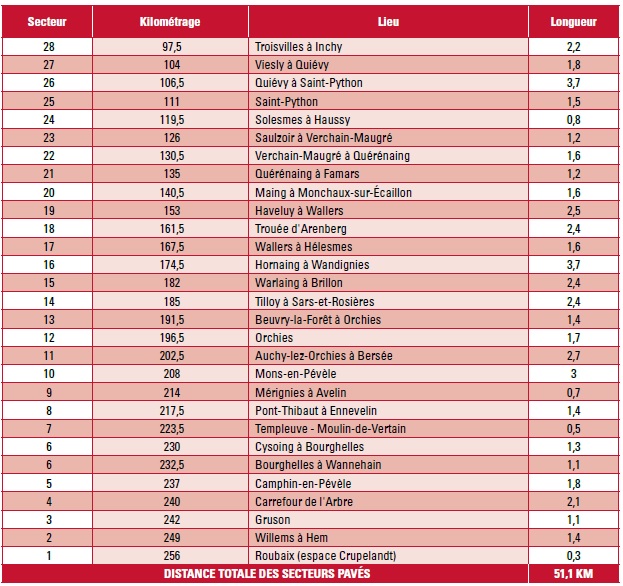 | Secteur | Kilométrage | Lieu | Longueur |
|---|---|---|---|
| 28 | 97,5 | Troisvilles à Inchy | 2,2 |
| 27 | 104 | Viesly à Quiévy | 1,8 |
| 26 | 106,5 | Quiévy à Saint-Python | 3,7 |
| 25 | 111 | Saint-Python | 1,5 |
| 24 | 119,5 | Solesmes à Haussy | 0,8 |
| 23 | 126 | Saulzoir à Verchain-Maugré | 1,2 |
| 22 | 130,5 | Verchain-Maugré à Quérénaing | 1,6 |
| 21 | 135 | Quérénaing à Famars | 1,2 |
| 20 | 140,5 | Maing à Monchaux-sur-Écaillon | 1,6 |
| 19 | 153 | Haveluy à Wallers | 2,5 |
| 18 | 161,5 | Trouée d'Arenberg | 2,4 |
| 17 | 167,5 | Wallers à Hélesmes | 1,6 |
| 16 | 174,5 | Hornaing à Wandignies | 3,7 |
| 15 | 182 | Warlaing à Brillon | 2,4 |
| 14 | 185 | Tilloy à Sars-et-Rosières | 2,4 |
| 13 | 191,5 | Beuvry-la-Forêt à Orchies | 1,4 |
| 12 | 196,5 | Orchies | 1,7 |
| 11 | 202,5 | Auchy-lez-Orchies à Bersée | 2,7 |
| 10 | 208 | Mons-en-Pévèle | 3 |
| 9 | 214 | Mérignies à Avelin | 0,7 |
| 8 | 217,5 | Pont-Thibaut à Ennevelin | 1,4 |
| 7 | 223,5 | Templeuve - Moulin-de-Vertain | 0,5 |
| 6 | 230 | Cysoing à Bourghelles | 1,3 |
| 6 | 232,5 | Bourghelles à Wannehain | 1,1 |
| 5 | 237 | Camphin-en-Pévèle | 1,8 |
| 4 | 240 | Carrefour de l'Arbre | 2,1 |
| 3 | 242 | Gruson | 1,1 |
| 2 | 249 | Willems à Hem | 1,4 |
| 1 | 256 | Roubaix (espace Crupelandt) | 0,3 |
| DISTANCE TOTALE DES SECTEURS PAVÉS | | | 51,1 KM |